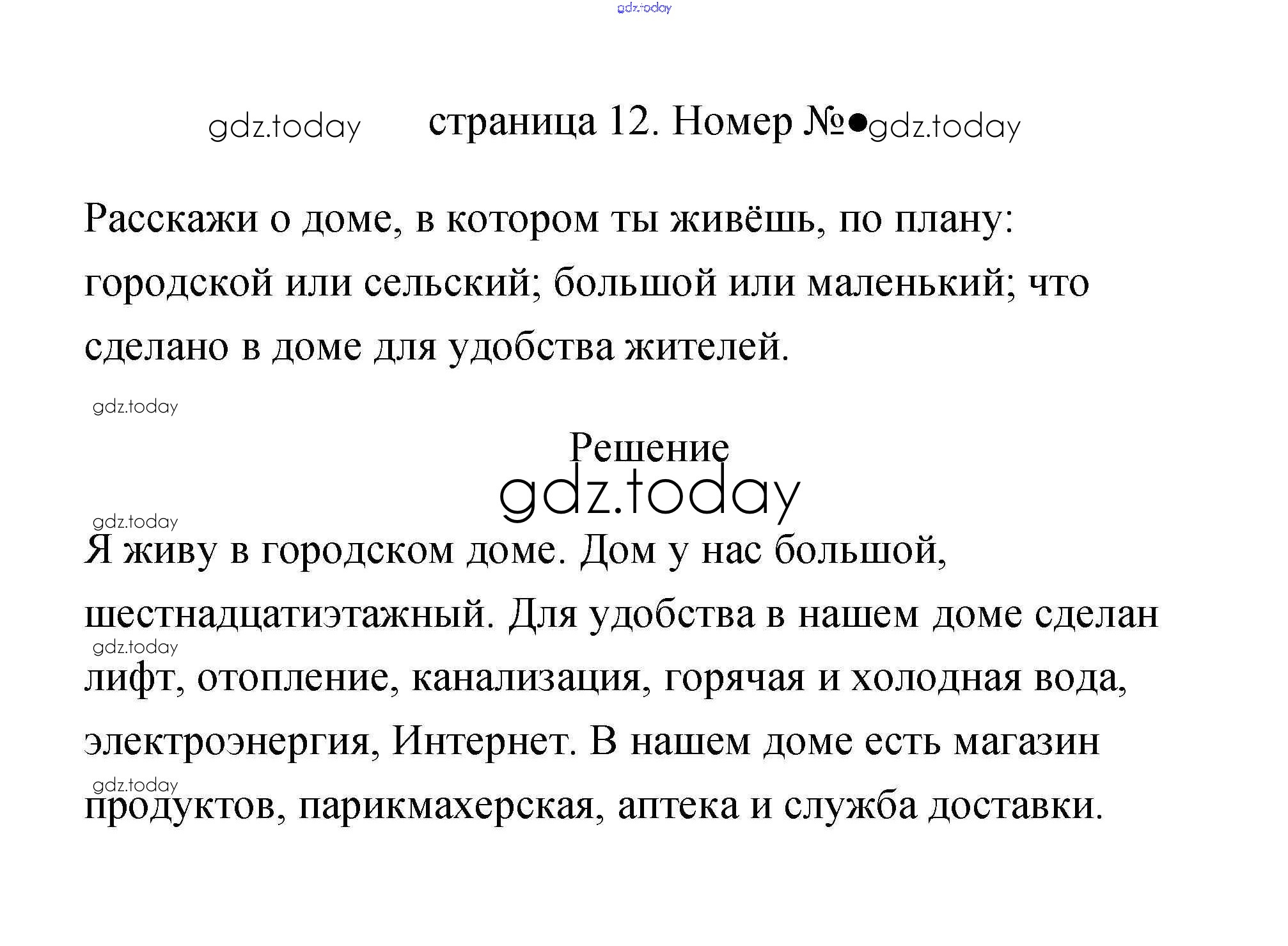 страница 12. Номер №●

Расскажи о доме, в котором ты живёшь, по плану: городской или сельский; большой или маленький; что сделано в доме для удобства жителей.

Решение

Я живу в городском доме. Дом у нас большой, шестнадцатиэтажный. Для удобства в нашем доме сделан лифт, отопление, канализация, горячая и холодная вода, электроэнергия, Интернет. В нашем доме есть магазин продуктов, парикмахерская, аптека и служба доставки.

gdz.today